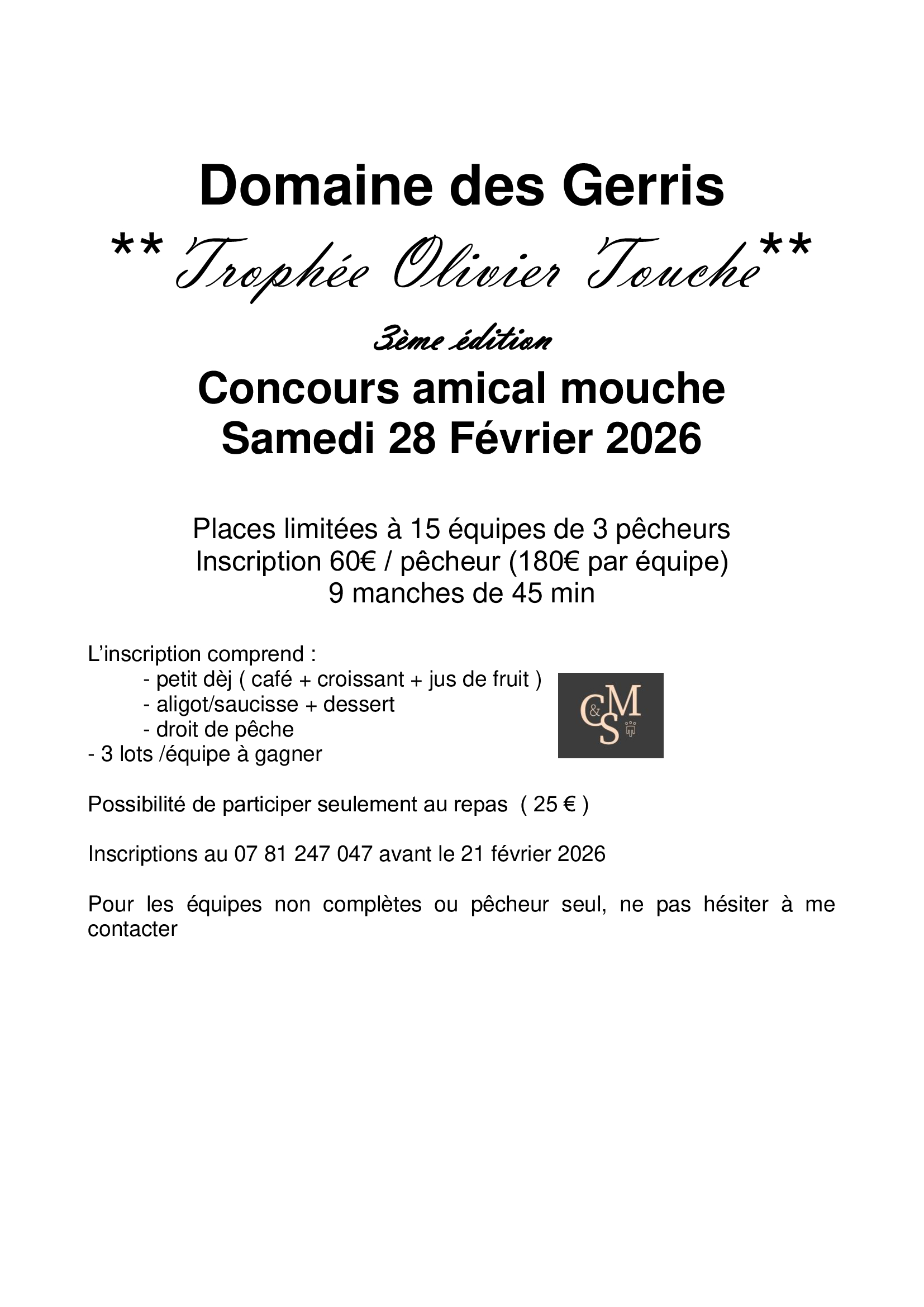 Domaine des Gerris

** Trophée Olivier Touche**

3ème édition

Concours amical mouche
Samedi 28 Février 2026

Places limitées à 15 équipes de 3 pêcheurs
Inscription 60€ / pêcheur (180€ par équipe)
9 manches de 45 min

L'inscription comprend :
- petit dèj ( café + croissant + jus de fruit )
- aligot/saucisse + dessert
- droit de pêche
- 3 lots /équipe à gagner

C&MS

Possibilité de participer seulement au repas ( 25 € )

Inscriptions au 07 81 247 047 avant le 21 février 2026

Pour les équipes non complètes ou pêcheur seul, ne pas hésiter à me contacter